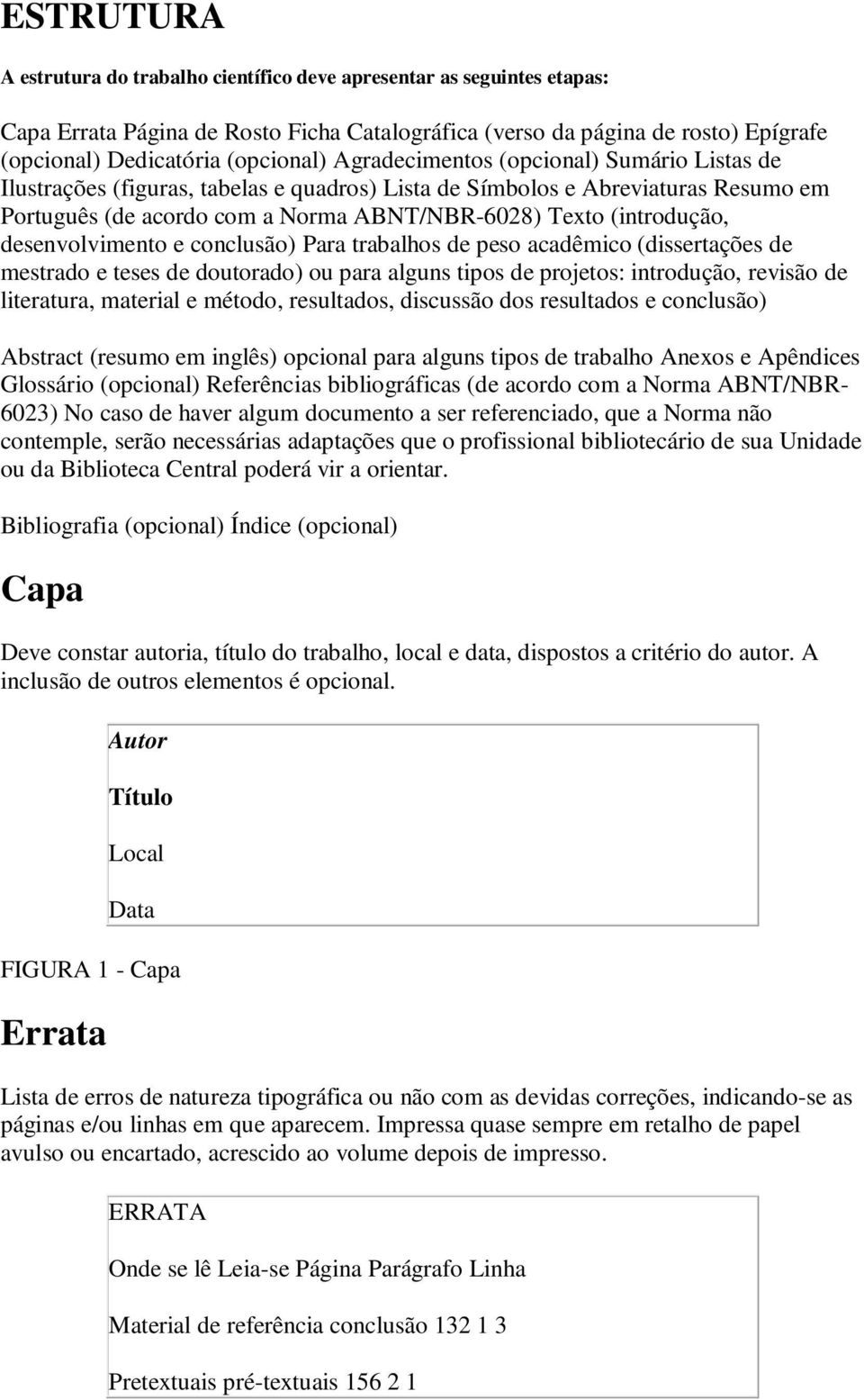 ESTRUTURA

A estrutura do trabalho científico deve apresentar as seguintes etapas:

Capa Errata Página de Rosto Ficha Catalográfica (verso da página de rosto) Epígrafe (opcional) Dedicatória (opcional) Agradecimentos (opcional) Sumário Listas de Ilustrações (figuras, tabelas e quadros) Lista de Símbolos e Abreviaturas Resumo em Português (de acordo com a Norma ABNT/NBR-6028) Texto (introdução, desenvolvimento e conclusão) Para trabalhos de peso acadêmico (dissertações de mestrado e teses de doutorado) ou para alguns tipos de projetos: introdução, revisão de literatura, material e método, resultados, discussão dos resultados e conclusão)

Abstract (resumo em inglês) opcional para alguns tipos de trabalho Anexos e Apêndices Glossário (opcional) Referências bibliográficas (de acordo com a Norma ABNT/NBR-6023) No caso de haver algum documento a ser referenciado, que a Norma não contemple, serão necessárias adaptações que o profissional bibliotecário de sua Unidade ou da Biblioteca Central poderá vir a orientar.

Bibliografia (opcional) Índice (opcional)

Capa

Deve constar autoria, título do trabalho, local e data, dispostos a critério do autor. A inclusão de outros elementos é opcional.

Autor

Título

Local

Data

FIGURA 1 - Capa

Errata

Lista de erros de natureza tipográfica ou não com as devidas correções, indicando-se as páginas e/ou linhas em que aparecem. Impressa quase sempre em retalho de papel avulso ou encartado, acrescido ao volume depois de impresso.

ERRATA

Onde se lê Leia-se Página Parágrafo Linha

Material de referência conclusão 132 1 3

Pretextuais pré-textuais 156 2 1